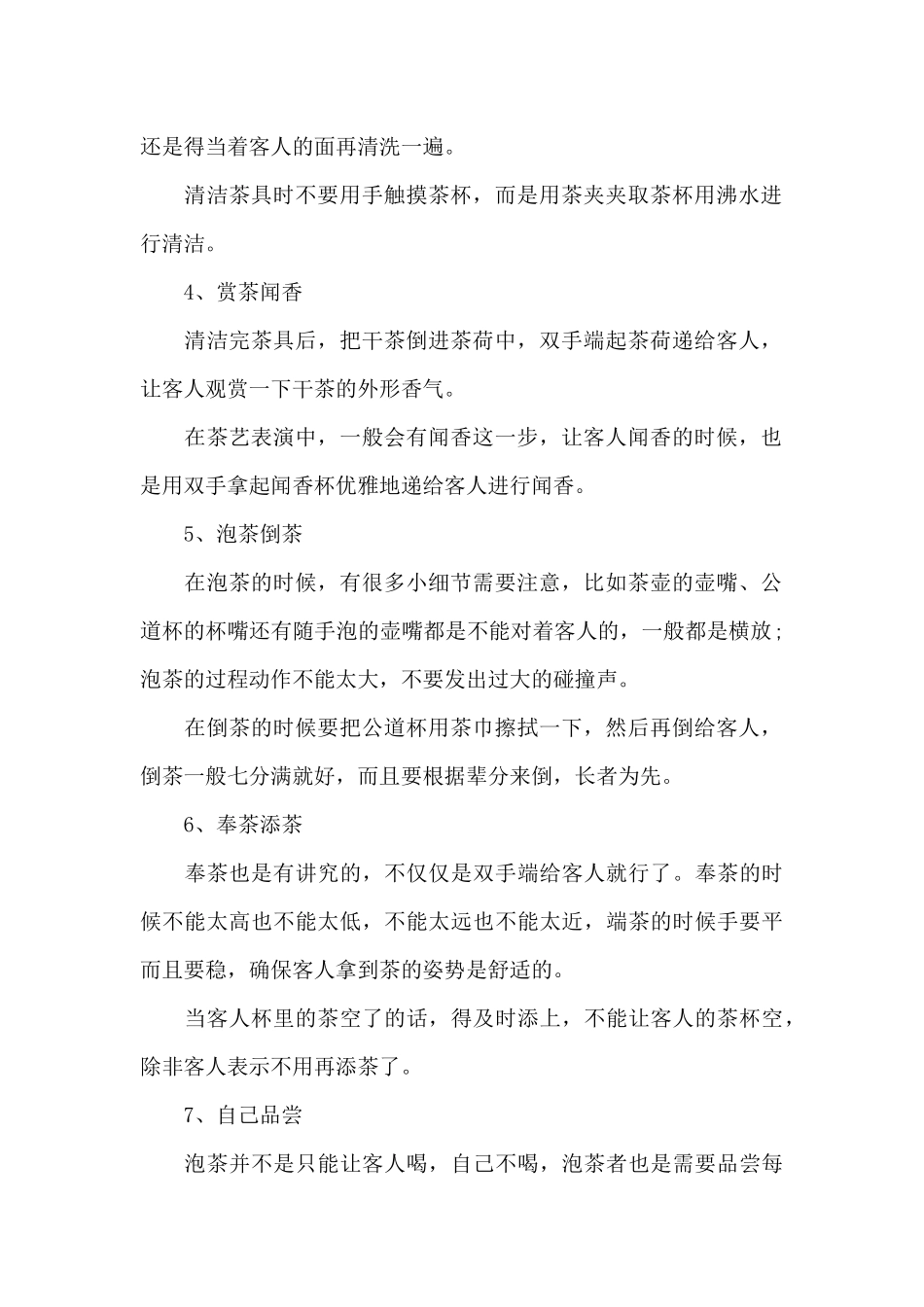 还是得当着客人的面再清洗一遍。

清洁茶具时不要用手触摸茶杯，而是用茶夹夹取茶杯用沸水进行清洁。

4、赏茶闻香

清洁完茶具后，把干茶倒进茶荷中，双手端起茶荷递给客人，让客人观赏一下干茶的外形香气。

在茶艺表演中，一般会有闻香这一步，让客人闻香的时候，也是用双手拿起闻香杯优雅地递给客人进行闻香。

5、泡茶倒茶

在泡茶的时候，有很多小细节需要注意，比如茶壶的壶嘴、公道杯的杯嘴还有随手泡的壶嘴都是不能对着客人的，一般都是横放；泡茶的过程动作不能太大，不要发出过大的碰撞声。

在倒茶的时候要把公道杯用茶巾擦拭一下，然后再倒给客人，倒茶一般七分满就好，而且要根据辈分来倒，长者为先。

6、奉茶添茶

奉茶也是有讲究的，不仅仅是双手端给客人就行了。奉茶的时候不能太高也不能太低，不能太远也不能太近，端茶的时候手要平而且要稳，确保客人拿到茶的姿势是舒适的。

当客人杯里的茶空了的话，得及时添上，不能让客人的茶杯空，除非客人表示不用再添茶了。

7、自己品尝

泡茶并不是只能让客人喝，自己不喝，泡茶者也是需要品尝每